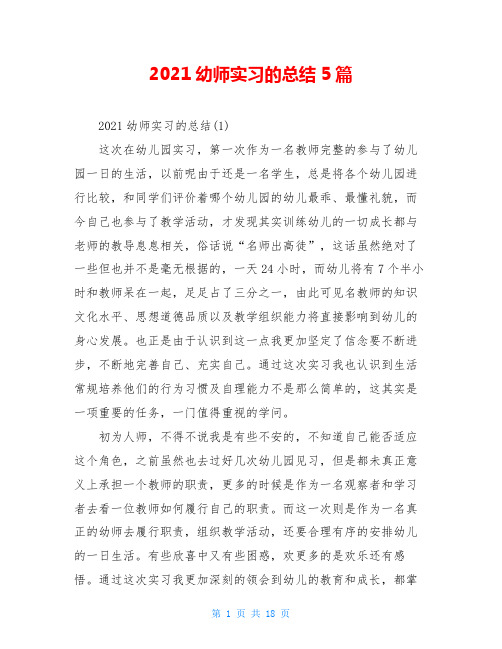 2021 幼师实习的总结 5 篇

2021 幼师实习的总结(1)

这次在幼儿园实习，第一次作为一名教师完整的参与了幼儿园一日的生活，以前呢由于还是一名学生，总是将各个幼儿园进行比较，和同学们评价着哪个幼儿园的幼儿最乖、最懂礼貌，而今自己也参与了教学活动，才发现其实训练幼儿的一切成长都与老师的教导息息相关，俗话说“名师出高徒”，这话虽然绝对了一些但也并不是毫无根据的，一天 24 小时，而幼儿将有 7 个半小时和教师呆在一起，足足占了三分之一，由此可见名教师的知识文化水平、思想道德品质以及教学组织能力将直接影响到幼儿的身心发展。也正是由于认识到这一点我更加坚定了信念要不断进步，不断地完善自己、充实自己。通过这次实习我也认识到生活常规培养他们的行为习惯及自理能力不是那么简单的，这其实是一项重要的任务，一门值得重视的学问。

初为人师，不得不说我是有些不安的，不知道自己能否适应这个角色，之前虽然也去过好几次幼儿园见习，但是都未真正意义上承担一个教师的职责，更多的时候是作为一名观察者和学习者去看一位教师如何履行自己的职责。而这一次则是作为一名真正的幼师去履行职责，组织教学活动，还要合理有序的安排幼儿的一日生活。有些欣喜中又有些困惑，欢更多的是欢乐还有感悟。通过这次实习我更加深刻的领会到幼儿的教育和成长，都掌

第 1 页 共 18 页